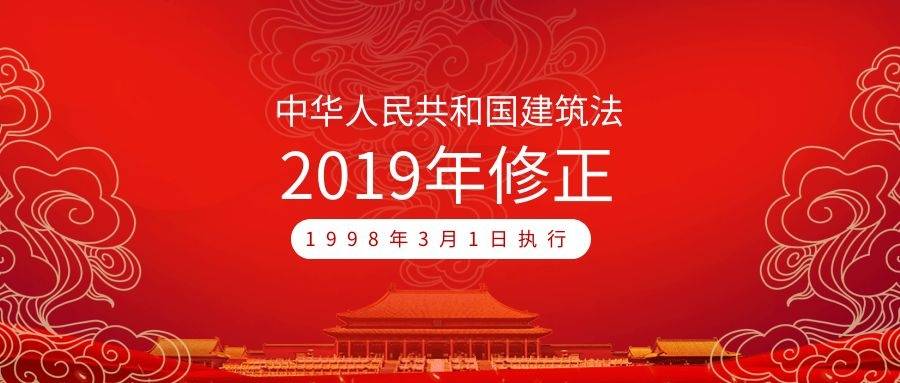 中华人民共和国建筑法
2019年修正
1998年3月1日执行